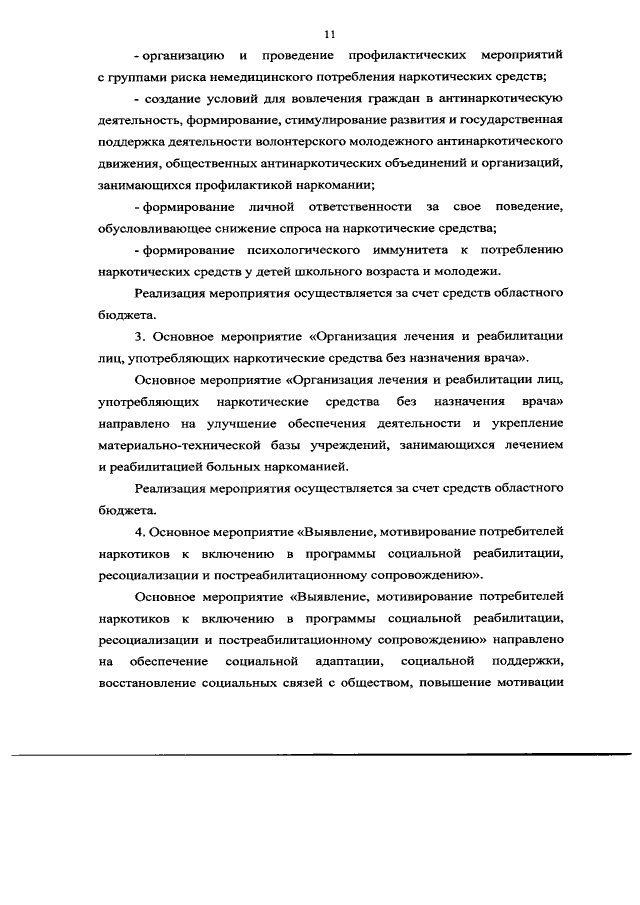 11

- организацию и проведение профилактических мероприятий с группами риска немедицинского потребления наркотических средств;

- создание условий для вовлечения граждан в антинаркотическую деятельность, формирование, стимулирование развития и государственная поддержка деятельности волонтерского молодежного антинаркотического движения, общественных антинаркотических объединений и организаций, занимающихся профилактикой наркомании;

- формирование личной ответственности за свое поведение, обусловливающее снижение спроса на наркотические средства;

- формирование психологического иммунитета к потреблению наркотических средств у детей школьного возраста и молодежи.

Реализация мероприятия осуществляется за счет средств областного бюджета.

3. Основное мероприятие «Организация лечения и реабилитации лиц, употребляющих наркотические средства без назначения врача».

Основное мероприятие «Организация лечения и реабилитации лиц, употребляющих наркотические средства без назначения врача» направлено на улучшение обеспечения деятельности и укрепление материально-технической базы учреждений, занимающихся лечением и реабилитацией больных наркоманией.

Реализация мероприятия осуществляется за счет средств областного бюджета.

4. Основное мероприятие «Выявление, мотивирование потребителей наркотиков к включению в программы социальной реабилитации, ресоциализации и постреабилитационному сопровождению».

Основное мероприятие «Выявление, мотивирование потребителей наркотиков к включению в программы социальной реабилитации, ресоциализации и постреабилитационному сопровождению» направлено на обеспечение социальной адаптации, социальной поддержки, восстановление социальных связей с обществом, повышение мотивации